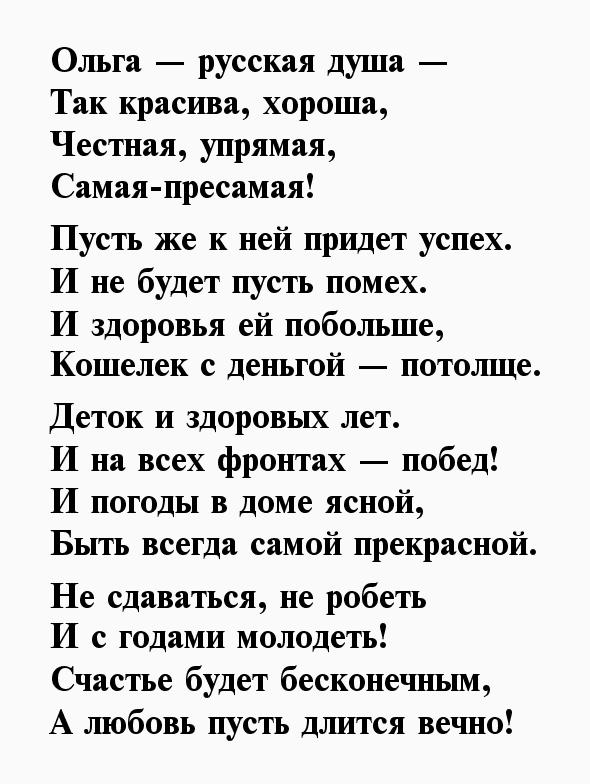 Ольга — русская душа —
Так красива, хороша,
Честная, упрямая,
Самая-пресамая!

Пусть же к ней придет успех.
И не будет пусть помех.
И здоровья ей побольше,
Кошелек с деньгой — потолще.

Деток и здоровых лет.
И на всех фронтах — побед!
И погоды в доме ясной,
Быть всегда самой прекрасной.

Не сдаваться, не робеть
И с годами молодеть!
Счастье будет бесконечным,
А любовь пусть длится вечно!